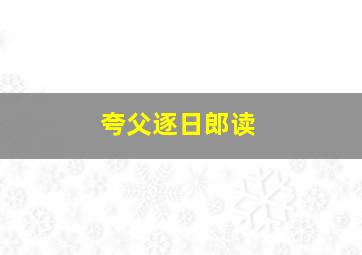 夸父逐日郎读